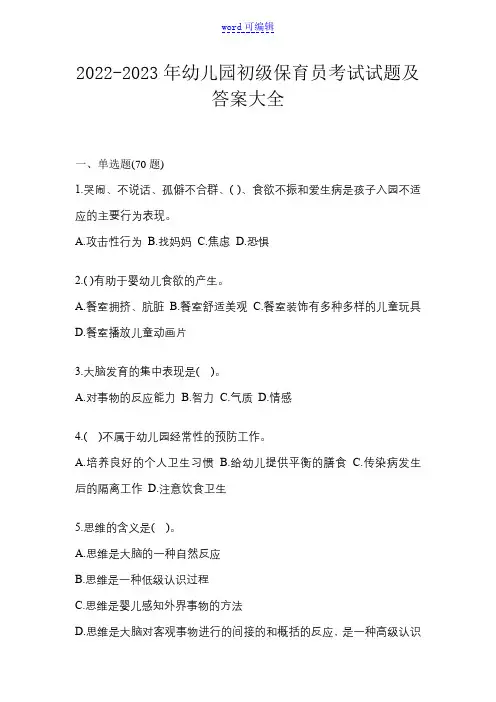 word 可编辑

2022-2023 年幼儿园初级保育员考试试题及答案大全

一、单选题(70 题)

1.哭闹、不说话、孤僻不合群、( )、食欲不振和爱生病是孩子入园不适应的主要行为表现。

A.攻击性行为 B.找妈妈 C.焦虑 D.恐惧

2.( )有助于婴幼儿食欲的产生。

A.餐室拥挤、肮脏 B.餐室舒适美观 C.餐室装饰有多种多样的儿童玩具 D.餐室播放儿童动画片

3.大脑发育的集中表现是( )。

A.对事物的反应能力 B.智力 C.气质 D.情感

4.( )不属于幼儿园经常性的预防工作。

A.培养良好的个人卫生习惯 B.给幼儿提供平衡的膳食 C.传染病发生后的隔离工作 D.注意饮食卫生

5.思维的含义是( )。

A.思维是大脑的一种自然反应

B.思维是一种低级认识过程

C.思维是婴儿感知外界事物的方法

D.思维是大脑对客观事物进行的间接的和概括的反应，是一种高级认识